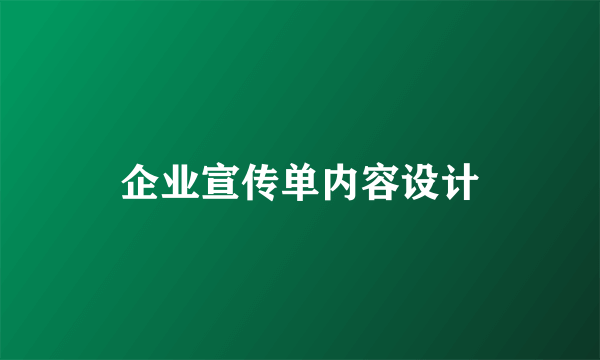 企业宣传单内容设计